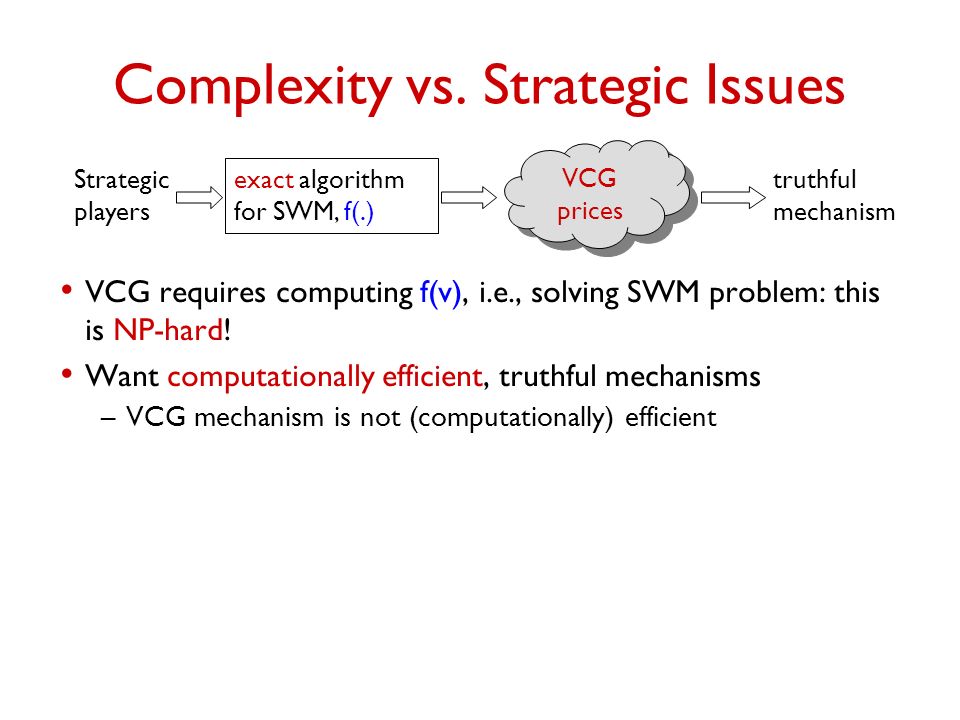 Complexity vs. Strategic Issues

Strategic players

exact algorithm for SWM, f(.)

VCG prices

truthful mechanism

• VCG requires computing f(v), i.e., solving SWM problem: this is NP-hard!
• Want computationally efficient, truthful mechanisms
– VCG mechanism is not (computationally) efficient